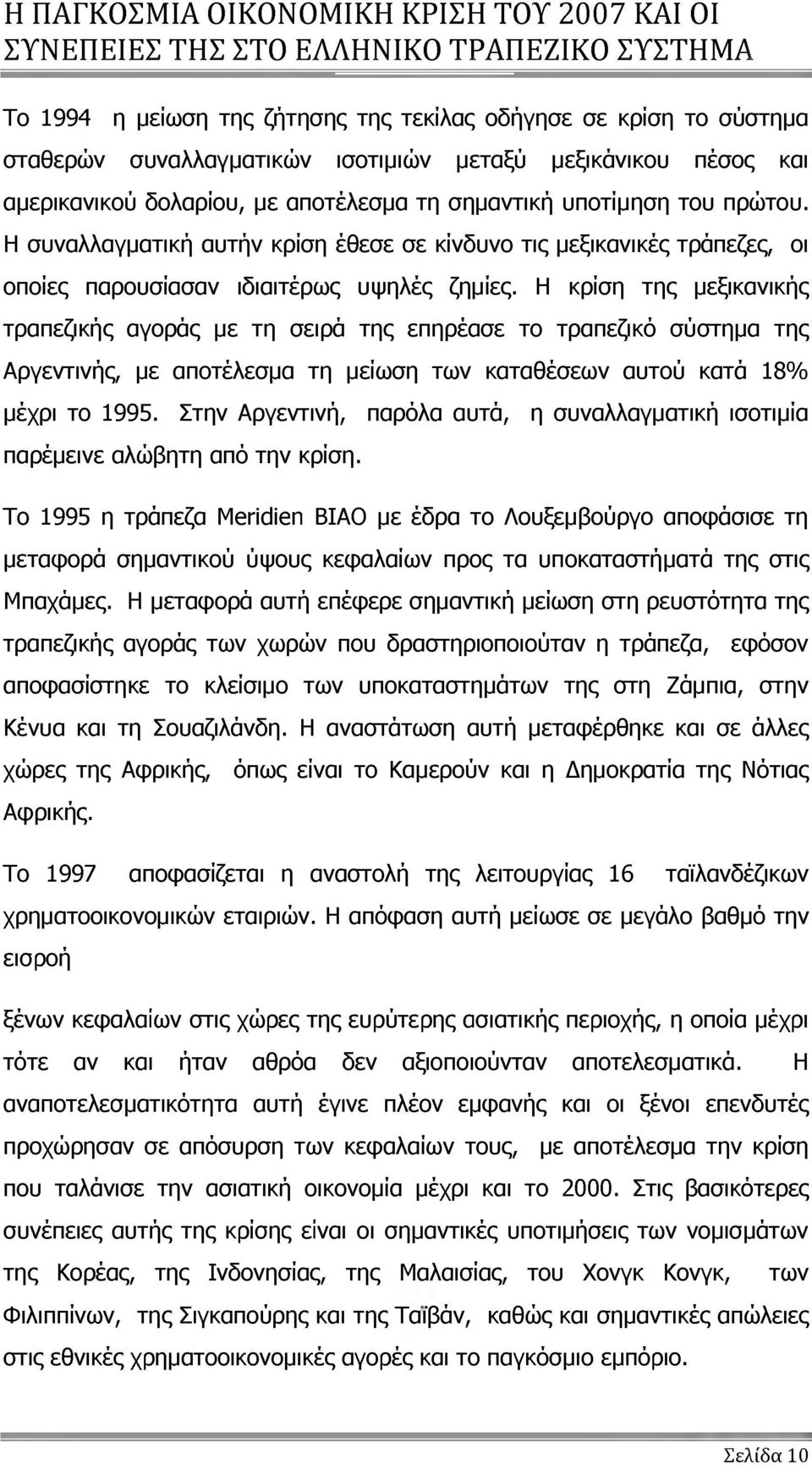 Η ΠΑΓΚΟΣΜΙΑ ΟΙΚΟΝΟΜΙΚΗ ΚΡΙΣΗ ΤΟΥ 2007 ΚΑΙ ΟΙ ΣΥΝΕΠΕΙΕΣ ΤΗΣ ΣΤΟ ΕΛΛΗΝΙΚΟ ΤΡΑΠΕΖΙΚΟ ΣΥΣΤΗΜΑ

Το 1994 η μείωση της ζήτησης της τεκίλας οδήγησε σε κρίση το σύστημα σταθερών συναλλαγματικών ισοτιμιών μεταξύ μεξικάνικου πέσος και αμερικανικού δολαρίου, με αποτέλεσμα τη σημαντική υποτίμηση του πρώτου. Η συναλλαγματική αυτήν κρίση έθεσε σε κίνδυνο τις μεξικανικές τράπεζες, οι οποίες παρουσίασαν ιδιαιτέρως υψηλές ζημίες. Η κρίση της μεξικανικής τραπεζικής αγοράς με τη σειρά της επηρέασε το τραπεζικό σύστημα της Αργεντινής, με αποτέλεσμα τη μείωση των καταθέσεων αυτού κατά 18% μέχρι το 1995. Στην Αργεντινή, παρόλα αυτά, η συναλλαγματική ισοτιμία παρέμεινε αλώβητη από την κρίση.

Το 1995 η τράπεζα Meridien BIAO με έδρα το Λουξεμβούργο αποφάσισε τη μεταφορά σημαντικού ύψους κεφαλαίων προς τα υποκαταστήματά της στις Μπαχάμες. Η μεταφορά αυτή επέφερε σημαντική μείωση στη ρευστότητα της τραπεζικής αγοράς των χωρών που δραστηριοποιούταν η τράπεζα, εφόσον αποφασίστηκε το κλείσιμο των υποκαταστημάτων της στη Ζάμπια, στην Κένυα και τη Σουαζιλάνδη. Η αναστάτωση αυτή μεταφέρθηκε και σε άλλες χώρες της Αφρικής, όπως είναι το Καμερούν και η Δημοκρατία της Νότιας Αφρικής.

Το 1997 αποφασίζεται η αναστολή της λειτουργίας 16 ταϊλανδέζικων χρηματοοικονομικών εταιριών. Η απόφαση αυτή μείωσε σε μεγάλο βαθμό την εισροή

ξένων κεφαλαίων στις χώρες της ευρύτερης ασιατικής περιοχής, η οποία μέχρι τότε αν και ήταν αθρόα δεν αξιοποιούνταν αποτελεσματικά. Η αναποτελεσματικότητα αυτή έγινε πλέον εμφανής και οι ξένοι επενδυτές προχώρησαν σε απόσυρση των κεφαλαίων τους, με αποτέλεσμα την κρίση που ταλάνισε την ασιατική οικονομία μέχρι και το 2000. Στις βασικότερες συνέπειες αυτής της κρίσης είναι οι σημαντικές υποτιμήσεις των νομισμάτων της Κορέας, της Ινδονησίας, της Μαλαισίας, του Χονγκ Κονγκ, των Φιλιππίνων, της Σιγκαπούρης και της Ταϊβάν, καθώς και σημαντικές απώλειες στις εθνικές χρηματοοικονομικές αγορές και το παγκόσμιο εμπόριο.

Σελίδα 10